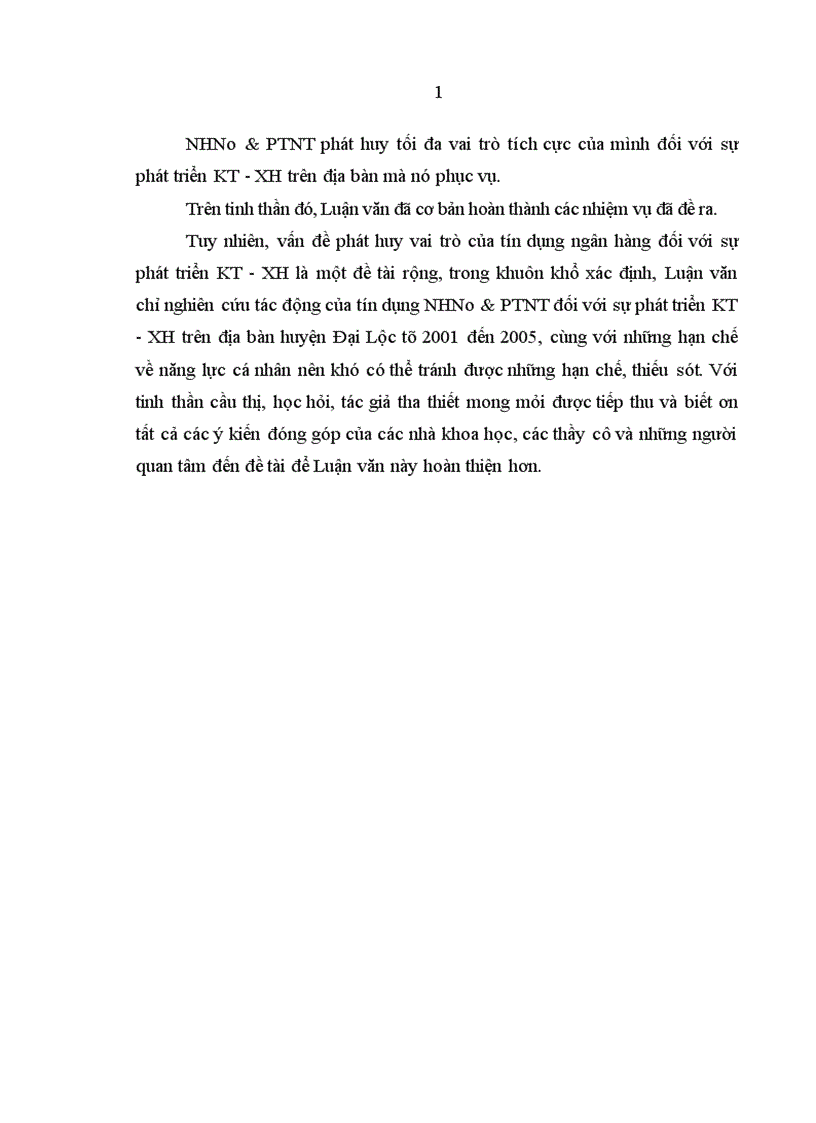 1

NHNo & PTNT phát huy tối đa vai trò tích cực của mình đối với sự phát triển KT - XH trên địa bàn mà nó phục vụ.

Trên tinh thần đó, Luận văn đã cơ bản hoàn thành các nhiệm vụ đã đề ra.

Tuy nhiên, vấn đề phát huy vai trò của tín dụng ngân hàng đối với sự phát triển KT - XH là một đề tài rộng, trong khuôn khổ xác định, Luận văn chỉ nghiên cứu tác động của tín dụng NHNo & PTNT đối với sự phát triển KT - XH trên địa bàn huyện Đại Lộc tõ 2001 đến 2005, cùng với những hạn chế về năng lực cá nhân nên khó có thể tránh được những hạn chế, thiếu sót. Với tinh thần cầu thị, học hỏi, tác giả tha thiết mong mỏi được tiếp thu và biết ơn tất cả các ý kiến đóng góp của các nhà khoa học, các thầy cô và những người quan tâm đến đề tài để Luận văn này hoàn thiện hơn.